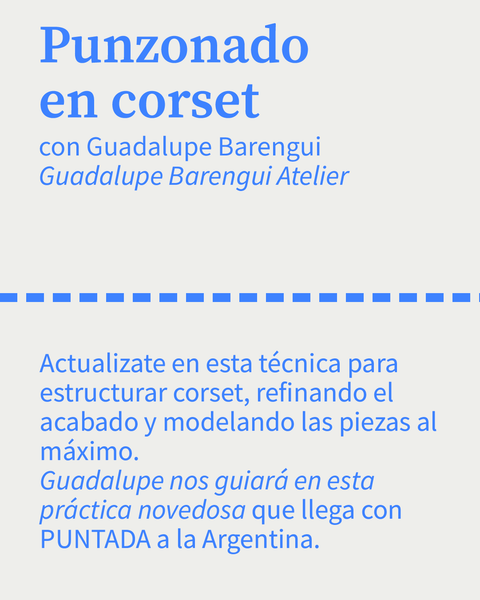 Punzonado en corset

con Guadalupe Barengui
Guadalupe Barengui Atelier

Actualizate en esta técnica para estructurar corset, refinando el acabado y modelando las piezas al máximo.
Guadalupe nos guiará en esta práctica novedosa que llega con PUNTADA a la Argentina.